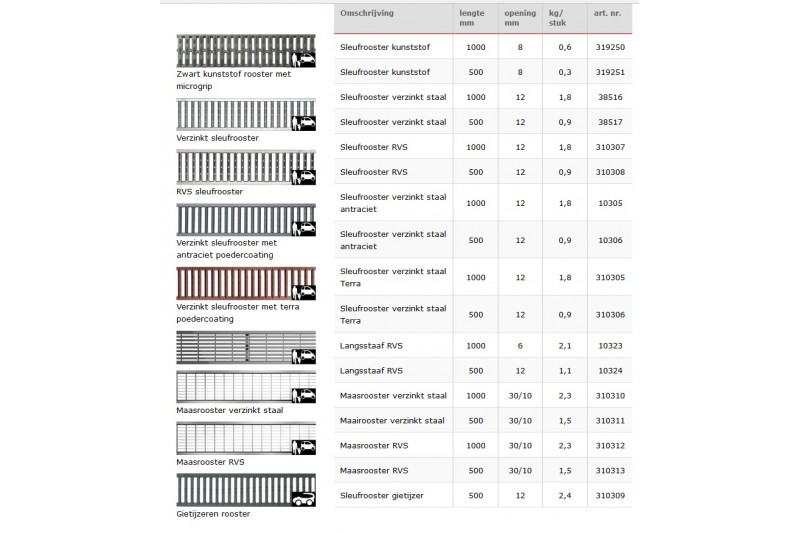 Zwart kunststof rooster met microgrip

Verzinkt sleufrooster

RVS sleufrooster

Verzinkt sleufrooster met antraciet poedercoating

Verzinkt sleufrooster met terra poedercoating

Maasrooster verzinkt staal

Maasrooster RVS

Gietijzeren rooster

| Omschrijving | lengte mm | opening mm | kg/ stuk | art. nr. |
|---|---|---|---|---|
| Sleufrooster kunststof | 1000 | 8 | 0,6 | 319250 |
| Sleufrooster kunststof | 500 | 8 | 0,3 | 319251 |
| Sleufrooster verzinkt staal | 1000 | 12 | 1,8 | 38516 |
| Sleufrooster verzinkt staal | 500 | 12 | 0,9 | 38517 |
| Sleufrooster RVS | 1000 | 12 | 1,8 | 310307 |
| Sleufrooster RVS | 500 | 12 | 0,9 | 310308 |
| Sleufrooster verzinkt staal antraciet | 1000 | 12 | 1,8 | 10305 |
| Sleufrooster verzinkt staal antraciet | 500 | 12 | 0,9 | 10306 |
| Sleufrooster verzinkt staal Terra | 1000 | 12 | 1,8 | 310305 |
| Sleufrooster verzinkt staal Terra | 500 | 12 | 0,9 | 310306 |
| Langsstaaf RVS | 1000 | 6 | 2,1 | 10323 |
| Langsstaaf RVS | 500 | 12 | 1,1 | 10324 |
| Maasrooster verzinkt staal | 1000 | 30/10 | 2,3 | 310310 |
| Maairooster verzinkt staal | 500 | 30/10 | 1,5 | 310311 |
| Maasrooster RVS | 1000 | 30/10 | 2,3 | 310312 |
| Maasrooster RVS | 500 | 30/10 | 1,5 | 310313 |
| Sleufrooster gietijzer | 500 | 12 | 2,4 | 310309 |